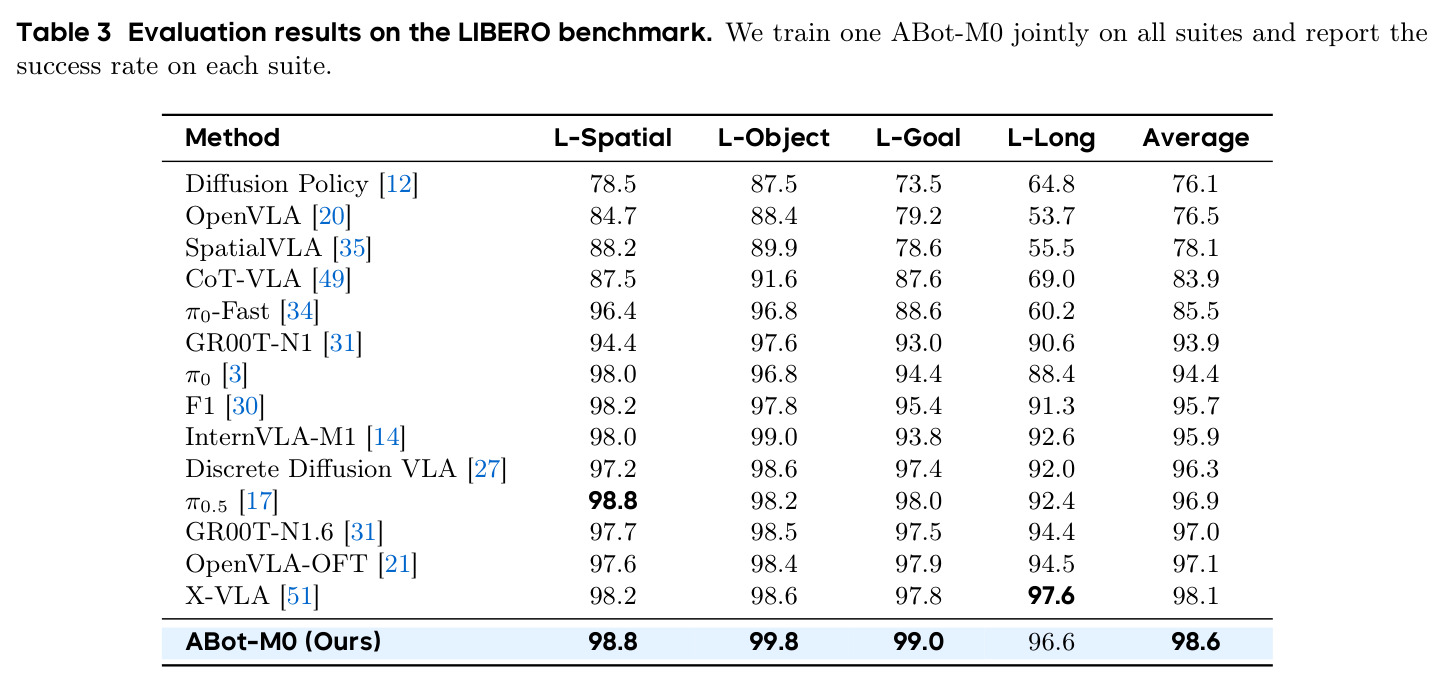 Table 3 Evaluation results on the LIBERO benchmark. We train one ABot-M0 jointly on all suites and report the success rate on each suite.

| Method | L-Spatial | L-Object | L-Goal | L-Long | Average |
|---|---|---|---|---|---|
| Diffusion Policy [12] | 78.5 | 87.5 | 73.5 | 64.8 | 76.1 |
| OpenVLA [20] | 84.7 | 88.4 | 79.2 | 53.7 | 76.5 |
| SpatialVLA [35] | 88.2 | 89.9 | 78.6 | 55.5 | 78.1 |
| CoT-VLA [49] | 87.5 | 91.6 | 87.6 | 69.0 | 83.9 |
| $\pi_0$-Fast [34] | 96.4 | 96.8 | 88.6 | 60.2 | 85.5 |
| GR00T-N1 [31] | 94.4 | 97.6 | 93.0 | 90.6 | 93.9 |
| $\pi_0$ [3] | 98.0 | 96.8 | 94.4 | 88.4 | 94.4 |
| F1 [30] | 98.2 | 97.8 | 95.4 | 91.3 | 95.7 |
| InternVLA-M1 [14] | 98.0 | 99.0 | 93.8 | 92.6 | 95.9 |
| Discrete Diffusion VLA [27] | 97.2 | 98.6 | 97.4 | 92.0 | 96.3 |
| $\pi_{0.5}$ [17] | 98.8 | 98.2 | 98.0 | 92.4 | 96.9 |
| GR00T-N1.6 [31] | 97.7 | 98.5 | 97.5 | 94.4 | 97.0 |
| OpenVLA-OFT [21] | 97.6 | 98.4 | 97.9 | 94.5 | 97.1 |
| X-VLA [51] | 98.2 | 98.6 | 97.8 | 97.6 | 98.1 |
| ABot-M0 (Ours) | 98.8 | 99.8 | 99.0 | 96.6 | 98.6 |